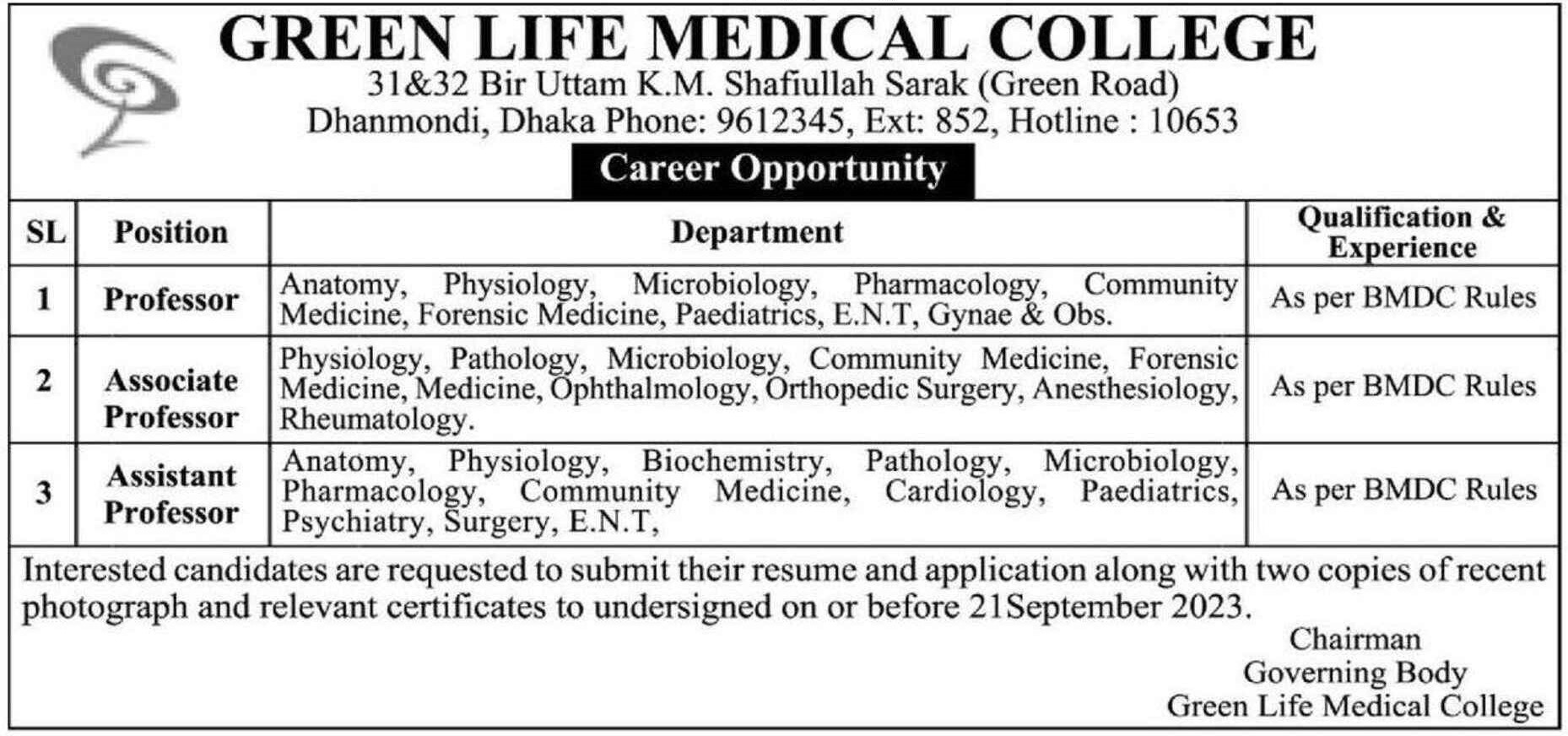 GREEN LIFE MEDICAL COLLEGE
31&32 Bir Uttam K.M. Shafiullah Sarak (Green Road)
Dhanmondi, Dhaka Phone: 9612345, Ext: 852, Hotline : 10653

Career Opportunity

| SL | Position | Department | Qualification & Experience |
|---|---|---|---|
| 1 | Professor | Anatomy, Physiology, Microbiology, Pharmacology, Community Medicine, Forensic Medicine, Paediatrics, E.N.T, Gynae & Obs. | As per BMDC Rules |
| 2 | Associate Professor | Physiology, Pathology, Microbiology, Community Medicine, Forensic Medicine, Medicine, Ophthalmology, Orthopedic Surgery, Anesthesiology, Rheumatology. | As per BMDC Rules |
| 3 | Assistant Professor | Anatomy, Physiology, Biochemistry, Pathology, Microbiology, Pharmacology, Community Medicine, Cardiology, Paediatrics, Psychiatry, Surgery, E.N.T, | As per BMDC Rules |

Interested candidates are requested to submit their resume and application along with two copies of recent photograph and relevant certificates to undersigned on or before 21September 2023.

Chairman
Governing Body
Green Life Medical College